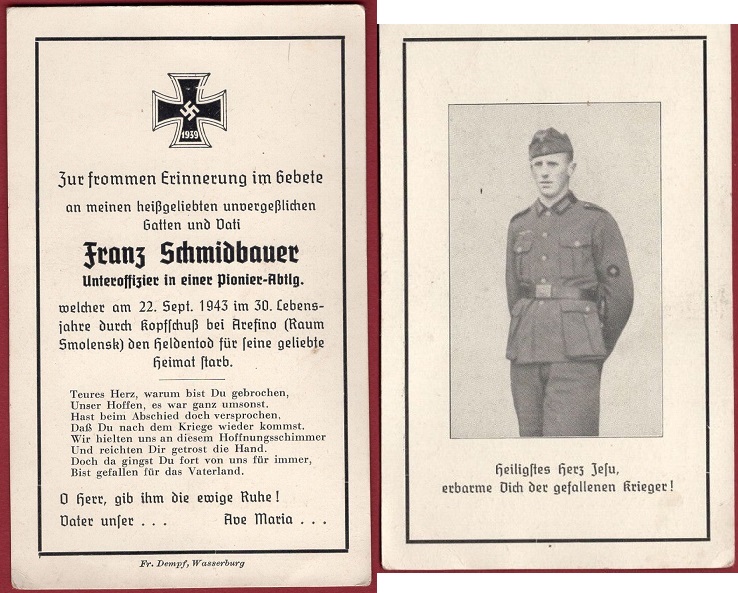 1939

Zur frommen Erinnerung im Gebete
an meinen heißgeliebten unvergeßlichen Gatten und Vati

Franz Schmidbauer
Unteroffizier in einer Pionier-Abtlg.

welcher am 22. Sept. 1943 im 30. Lebensjahre durch Kopfschuß bei Arefino (Raum Smolensk) den Heldentod für seine geliebte Heimat starb.

Teures Herz, warum bist Du gebrochen,
Unser Hoffen, es war ganz umsonst.
Hast beim Abschied doch versprochen,
Daß Du nach dem Kriege wieder kommst.
Wir hielten uns an diesem Hoffnungsschimmer
Und reichten Dir getrost die Hand.
Doch da gingst Du fort von uns für immer,
Bist gefallen für das Vaterland.

O Herr, gib ihm die ewige Ruhe!
Vater unser . . . Ave Maria . . .

Fr. Dempf, Wasserburg

Heiligstes Herz Jesu,
erbarme Dich der gefallenen Krieger!